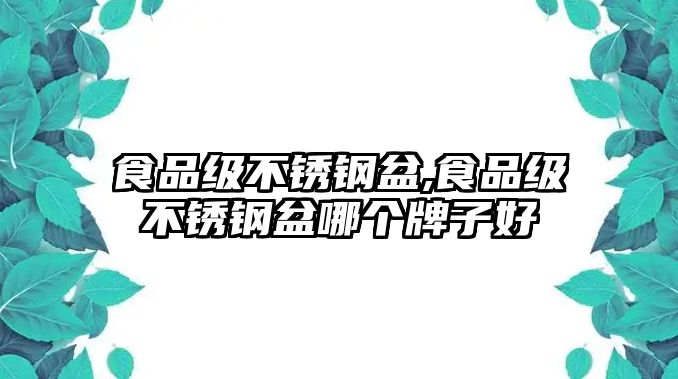 食品级不锈钢盆,食品级不锈钢盆哪个牌子好